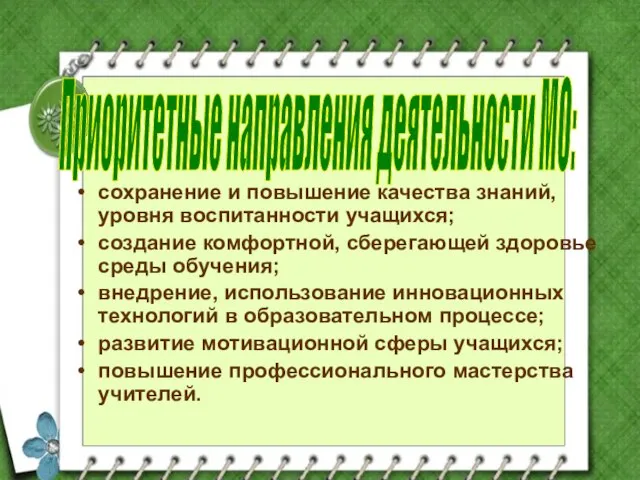 Приоритетные направления деятельности МО:

• сохранение и повышение качества знаний, уровня воспитанности учащихся;
• создание комфортной, сберегающей здоровье среды обучения;
• внедрение, использование инновационных технологий в образовательном процессе;
• развитие мотивационной сферы учащихся;
• повышение профессионального мастерства учителей.